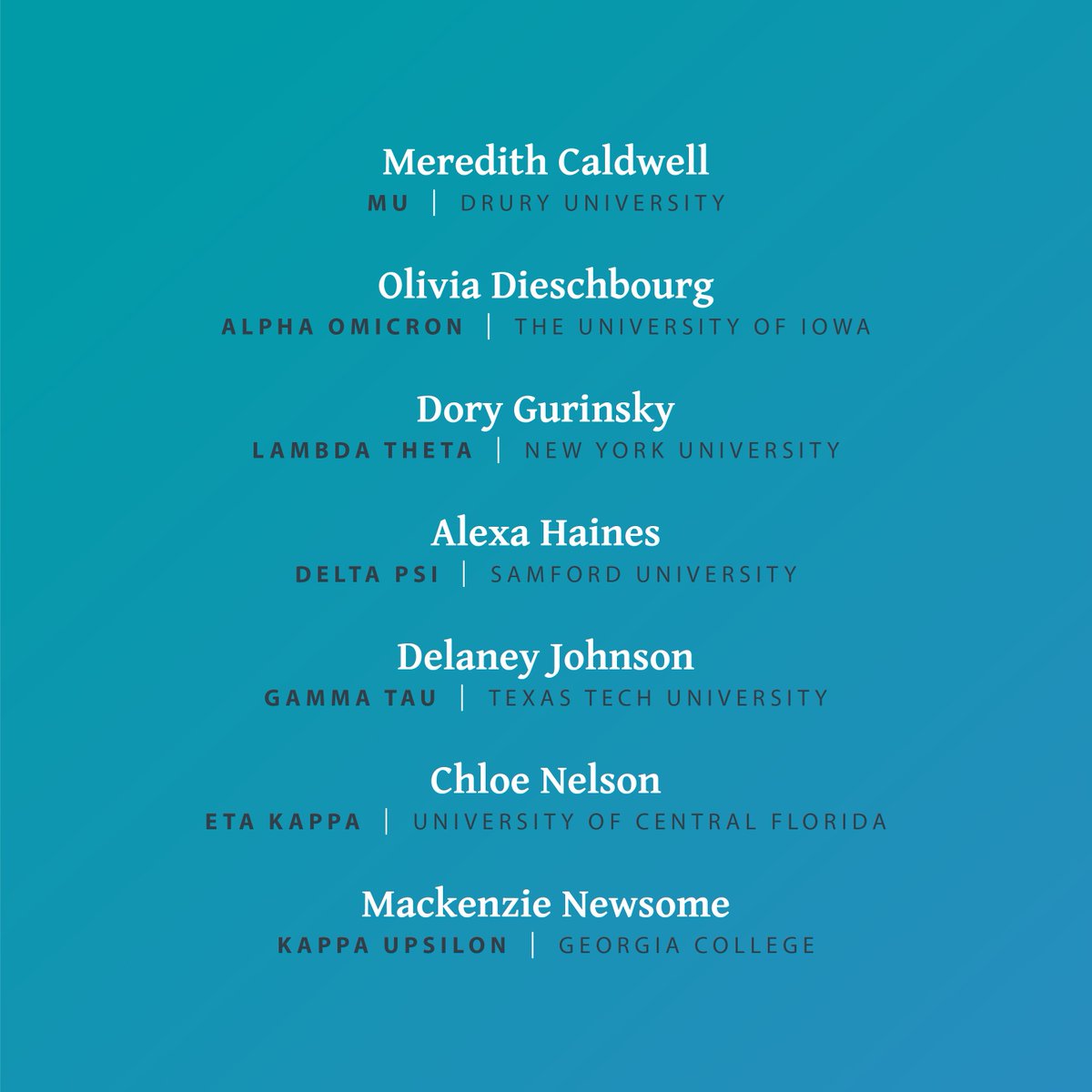 Meredith Caldwell
MU | DRURY UNIVERSITY

Olivia Dieschbourg
ALPHA OMICRON | THE UNIVERSITY OF IOWA

Dory Gurinsky
LAMBDA THETA | NEW YORK UNIVERSITY

Alexa Haines
DELTA PSI | SAMFORD UNIVERSITY

Delaney Johnson
GAMMA TAU | TEXAS TECH UNIVERSITY

Chloe Nelson
ETA KAPPA | UNIVERSITY OF CENTRAL FLORIDA

Mackenzie Newsome
KAPPA UPSILON | GEORGIA COLLEGE